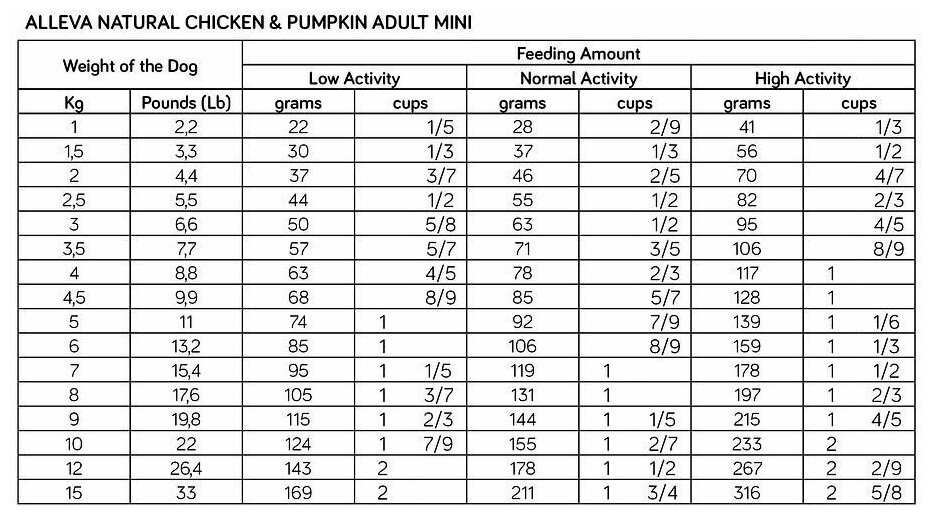 ALLEVA NATURAL CHICKEN & PUMPKIN ADULT MINI

| Weight of the Dog | | Feeding Amount | | | | | |
|---|---|---|---|---|---|---|---|
| | | Low Activity | | Normal Activity | | High Activity | |
| Kg | Pounds (Lb) | grams | cups | grams | cups | grams | cups |
| 1 | 2,2 | 22 | 1/5 | 28 | 2/9 | 41 | 1/3 |
| 1,5 | 3,3 | 30 | 1/3 | 37 | 1/3 | 56 | 1/2 |
| 2 | 4,4 | 37 | 3/7 | 46 | 2/5 | 70 | 4/7 |
| 2,5 | 5,5 | 44 | 1/2 | 55 | 1/2 | 82 | 2/3 |
| 3 | 6,6 | 50 | 5/8 | 63 | 1/2 | 95 | 4/5 |
| 3,5 | 7,7 | 57 | 5/7 | 71 | 3/5 | 106 | 8/9 |
| 4 | 8,8 | 63 | 4/5 | 78 | 2/3 | 117 | 1 |
| 4,5 | 9,9 | 68 | 8/9 | 85 | 5/7 | 128 | 1 |
| 5 | 11 | 74 | 1 | 92 | 7/9 | 139 | 1 1/6 |
| 6 | 13,2 | 85 | 1 | 106 | 8/9 | 159 | 1 1/3 |
| 7 | 15,4 | 95 | 1 1/5 | 119 | 1 | 178 | 1 1/2 |
| 8 | 17,6 | 105 | 1 3/7 | 131 | 1 | 197 | 1 2/3 |
| 9 | 19,8 | 115 | 1 2/3 | 144 | 1 1/5 | 215 | 1 4/5 |
| 10 | 22 | 124 | 1 7/9 | 155 | 1 2/7 | 233 | 2 |
| 12 | 26,4 | 143 | 2 | 178 | 1 1/2 | 267 | 2 2/9 |
| 15 | 33 | 169 | 2 | 211 | 1 3/4 | 316 | 2 5/8 |